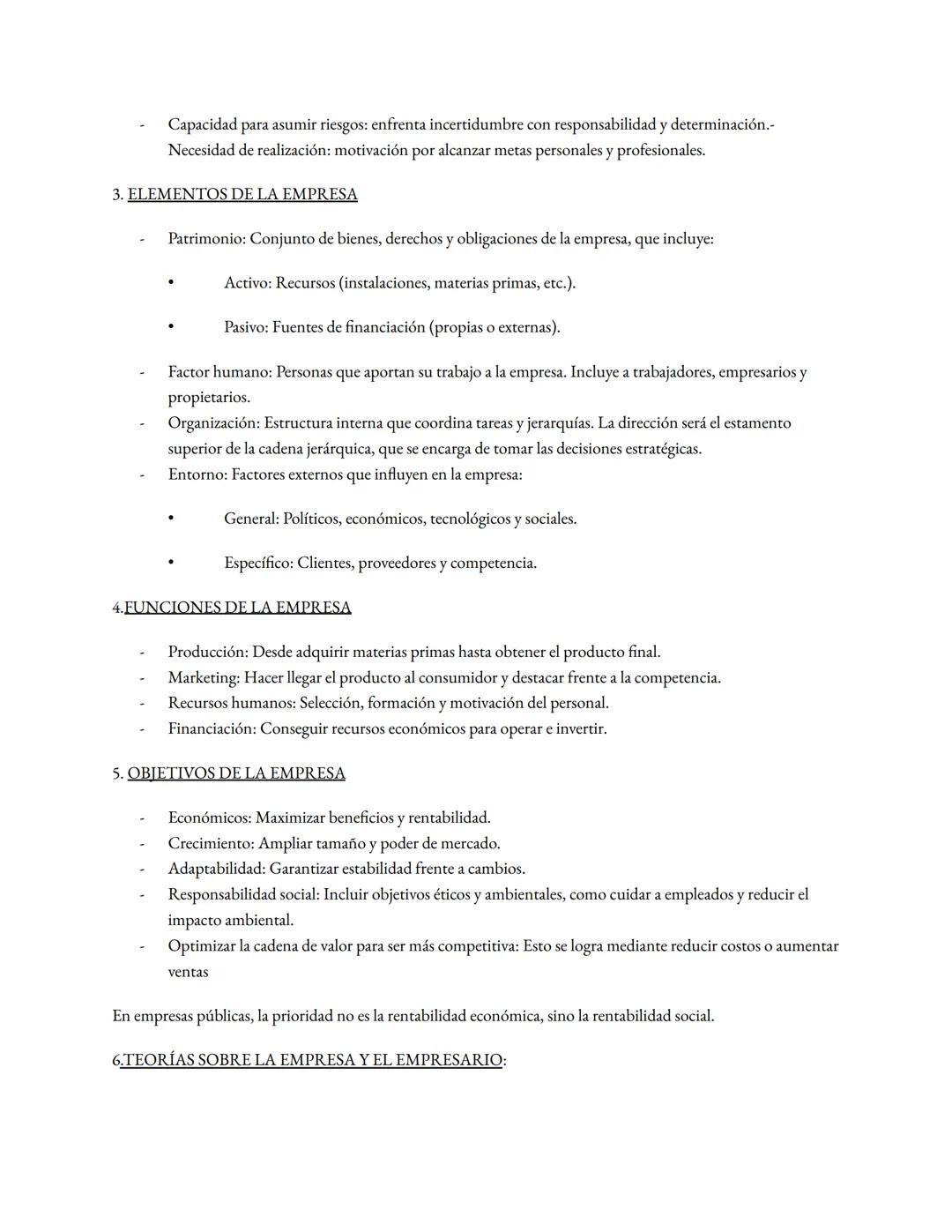 - Capacidad para asumir riesgos: enfrenta incertidumbre con responsabilidad y determinación.- Necesidad de realización: motivación por alcanzar metas personales y profesionales.

3. ELEMENTOS DE LA EMPRESA

- Patrimonio: Conjunto de bienes, derechos y obligaciones de la empresa, que incluye:

• Activo: Recursos (instalaciones, materias primas, etc.).

• Pasivo: Fuentes de financiación (propias o externas).

- Factor humano: Personas que aportan su trabajo a la empresa. Incluye a trabajadores, empresarios y propietarios.
- Organización: Estructura interna que coordina tareas y jerarquías. La dirección será el estamento superior de la cadena jerárquica, que se encarga de tomar las decisiones estratégicas.
- Entorno: Factores externos que influyen en la empresa:

• General: Políticos, económicos, tecnológicos y sociales.

• Específico: Clientes, proveedores y competencia.

4.FUNCIONES DE LA EMPRESA

- Producción: Desde adquirir materias primas hasta obtener el producto final.
- Marketing: Hacer llegar el producto al consumidor y destacar frente a la competencia.
- Recursos humanos: Selección, formación y motivación del personal.
- Financiación: Conseguir recursos económicos para operar e invertir.

5. OBJETIVOS DE LA EMPRESA

- Económicos: Maximizar beneficios y rentabilidad.
- Crecimiento: Ampliar tamaño y poder de mercado.
- Adaptabilidad: Garantizar estabilidad frente a cambios.
- Responsabilidad social: Incluir objetivos éticos y ambientales, como cuidar a empleados y reducir el impacto ambiental.
- Optimizar la cadena de valor para ser más competitiva: Esto se logra mediante reducir costos o aumentar ventas

En empresas públicas, la prioridad no es la rentabilidad económica, sino la rentabilidad social.

6.TEORÍAS SOBRE LA EMPRESA Y EL EMPRESARIO: